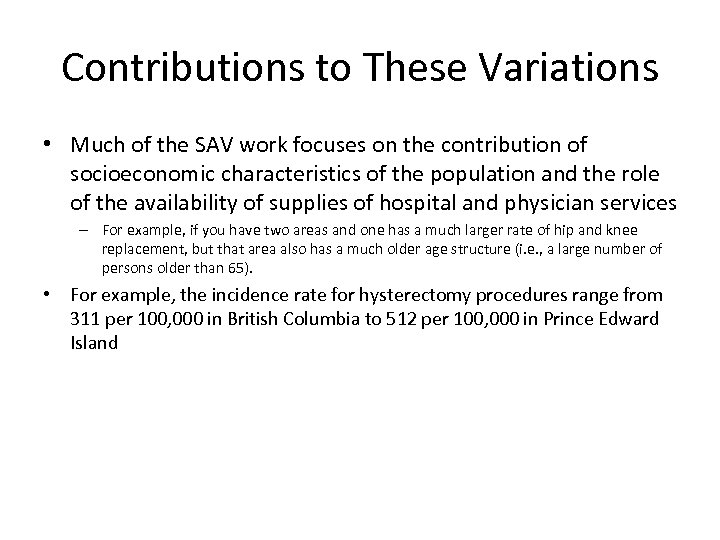 Contributions to These Variations

• Much of the SAV work focuses on the contribution of socioeconomic characteristics of the population and the role of the availability of supplies of hospital and physician services

– For example, if you have two areas and one has a much larger rate of hip and knee replacement, but that area also has a much older age structure (i.e., a large number of persons older than 65).

• For example, the incidence rate for hysterectomy procedures range from 311 per 100,000 in British Columbia to 512 per 100,000 in Prince Edward Island